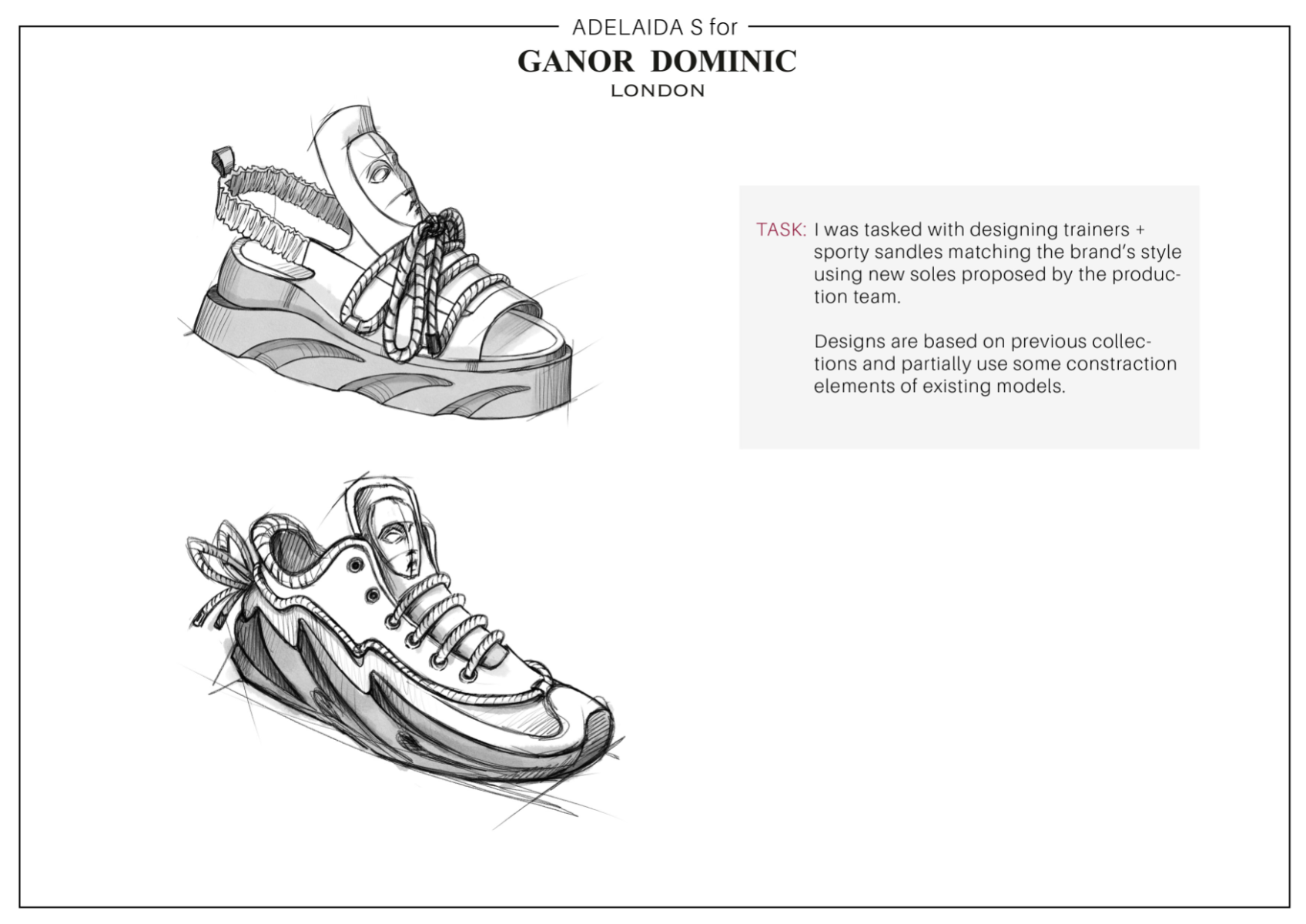 ADELAIDA S for
GANOR DOMINIC
LONDON

TASK: I was tasked with designing trainers + sporty sandles matching the brand's style using new soles proposed by the production team.

Designs are based on previous collections and partially use some constraction elements of existing models.